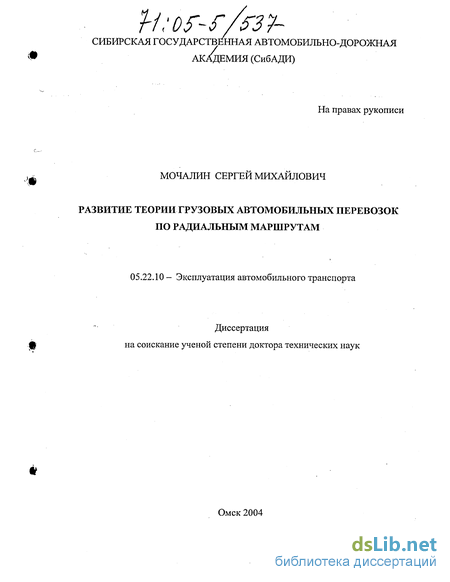 71:05-5/537-

СИБИРСКАЯ ГОСУДАРСТВЕННАЯ АВТОМОБИЛЬНО-ДОРОЖНАЯ АКАДЕМИЯ (СибАДИ)

На правах рукописи

МОЧАЛИН СЕРГЕЙ МИХАЙЛОВИЧ

РАЗВИТИЕ ТЕОРИИ ГРУЗОВЫХ АВТОМОБИЛЬНЫХ ПЕРЕВОЗОК ПО РАДИАЛЬНЫМ МАРШРУТАМ

05.22.10 – Эксплуатация автомобильного транспорта

Диссертация
на соискание ученой степени доктора технических наук

Омск 2004

dsLib.net
библиотека диссертаций